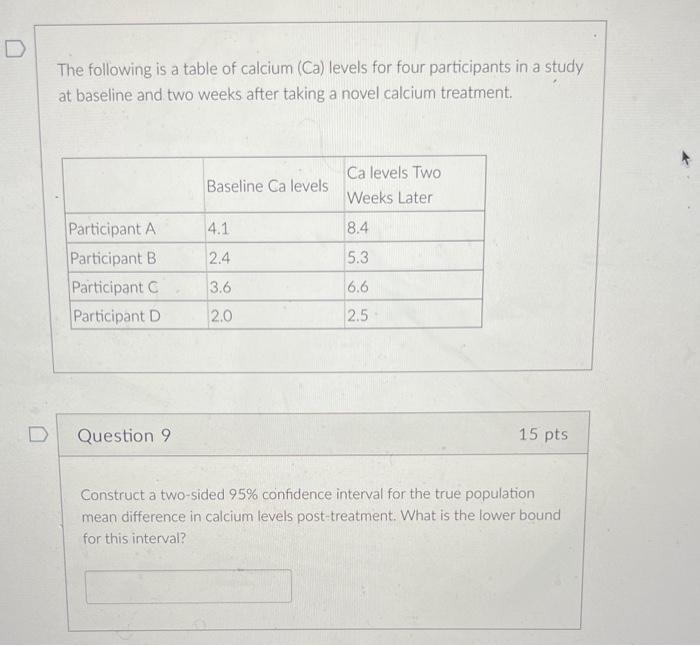 The following is a table of calcium (Ca) levels for four participants in a study at baseline and two weeks after taking a novel calcium treatment.

| | Baseline Ca levels | Ca levels Two Weeks Later |
|---|---|---|
| Participant A | 4.1 | 8.4 |
| Participant B | 2.4 | 5.3 |
| Participant C | 3.6 | 6.6 |
| Participant D | 2.0 | 2.5 |

Question 9

15 pts

Construct a two-sided 95% confidence interval for the true population mean difference in calcium levels post-treatment. What is the lower bound for this interval?